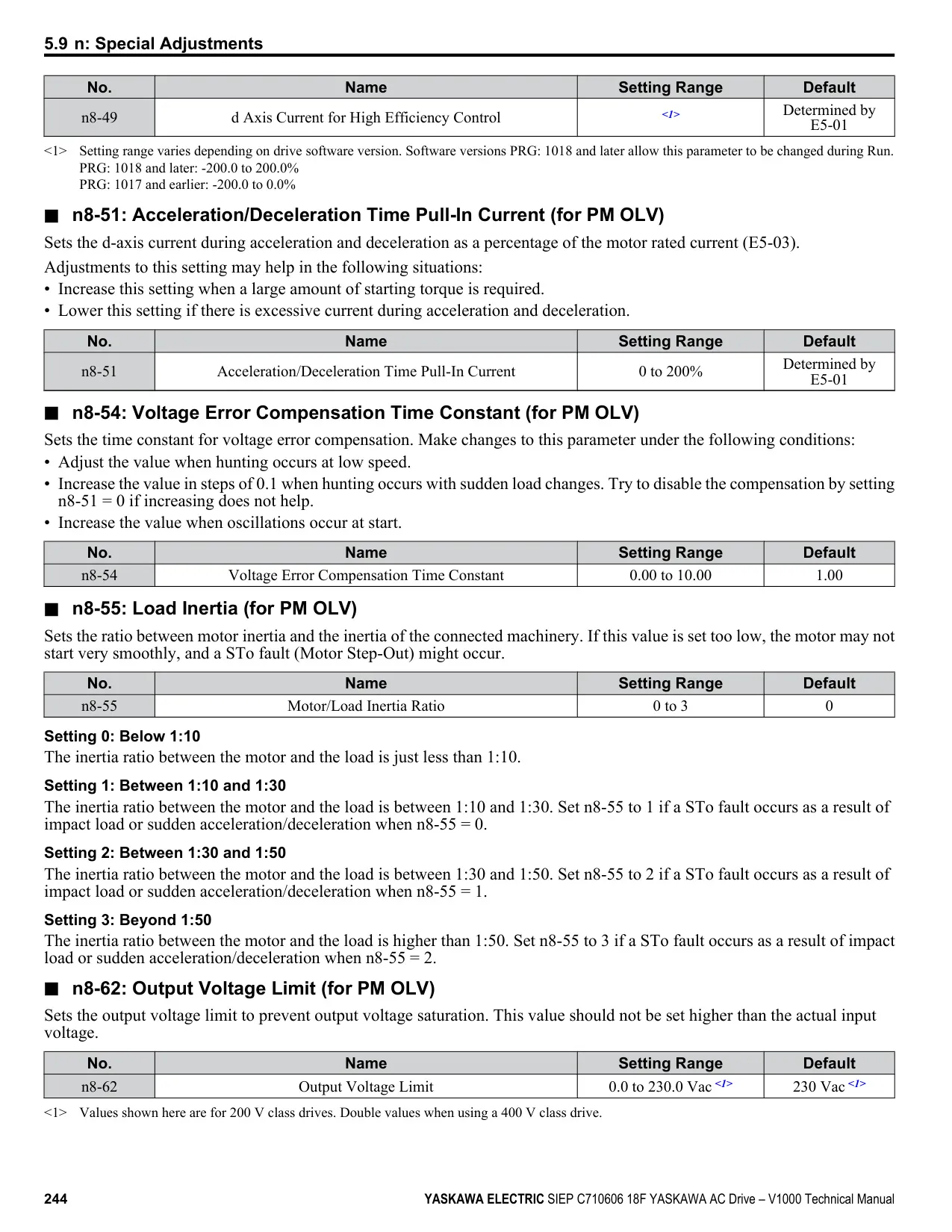 5.9 n: Special Adjustments

| No. | Name | Setting Range | Default |
|---|---|---|---|
| n8-49 | d Axis Current for High Efficiency Control | <1> | Determined by E5-01 |

<1> Setting range varies depending on drive software version. Software versions PRG: 1018 and later allow this parameter to be changed during Run.
PRG: 1018 and later: -200.0 to 200.0%
PRG: 1017 and earlier: -200.0 to 0.0%

■ n8-51: Acceleration/Deceleration Time Pull-In Current (for PM OLV)

Sets the d-axis current during acceleration and deceleration as a percentage of the motor rated current (E5-03).

Adjustments to this setting may help in the following situations:
• Increase this setting when a large amount of starting torque is required.
• Lower this setting if there is excessive current during acceleration and deceleration.

| No. | Name | Setting Range | Default |
|---|---|---|---|
| n8-51 | Acceleration/Deceleration Time Pull-In Current | 0 to 200% | Determined by E5-01 |

■ n8-54: Voltage Error Compensation Time Constant (for PM OLV)

Sets the time constant for voltage error compensation. Make changes to this parameter under the following conditions:
• Adjust the value when hunting occurs at low speed.
• Increase the value in steps of 0.1 when hunting occurs with sudden load changes. Try to disable the compensation by setting n8-51 = 0 if increasing does not help.
• Increase the value when oscillations occur at start.

| No. | Name | Setting Range | Default |
|---|---|---|---|
| n8-54 | Voltage Error Compensation Time Constant | 0.00 to 10.00 | 1.00 |

■ n8-55: Load Inertia (for PM OLV)

Sets the ratio between motor inertia and the inertia of the connected machinery. If this value is set too low, the motor may not start very smoothly, and a STo fault (Motor Step-Out) might occur.

| No. | Name | Setting Range | Default |
|---|---|---|---|
| n8-55 | Motor/Load Inertia Ratio | 0 to 3 | 0 |

Setting 0: Below 1:10
The inertia ratio between the motor and the load is just less than 1:10.

Setting 1: Between 1:10 and 1:30
The inertia ratio between the motor and the load is between 1:10 and 1:30. Set n8-55 to 1 if a STo fault occurs as a result of impact load or sudden acceleration/deceleration when n8-55 = 0.

Setting 2: Between 1:30 and 1:50
The inertia ratio between the motor and the load is between 1:30 and 1:50. Set n8-55 to 2 if a STo fault occurs as a result of impact load or sudden acceleration/deceleration when n8-55 = 1.

Setting 3: Beyond 1:50
The inertia ratio between the motor and the load is higher than 1:50. Set n8-55 to 3 if a STo fault occurs as a result of impact load or sudden acceleration/deceleration when n8-55 = 2.

■ n8-62: Output Voltage Limit (for PM OLV)

Sets the output voltage limit to prevent output voltage saturation. This value should not be set higher than the actual input voltage.

| No. | Name | Setting Range | Default |
|---|---|---|---|
| n8-62 | Output Voltage Limit | 0.0 to 230.0 Vac <1> | 230 Vac <1> |

<1> Values shown here are for 200 V class drives. Double values when using a 400 V class drive.

244 YASKAWA ELECTRIC SIEP C710606 18F YASKAWA AC Drive – V1000 Technical Manual